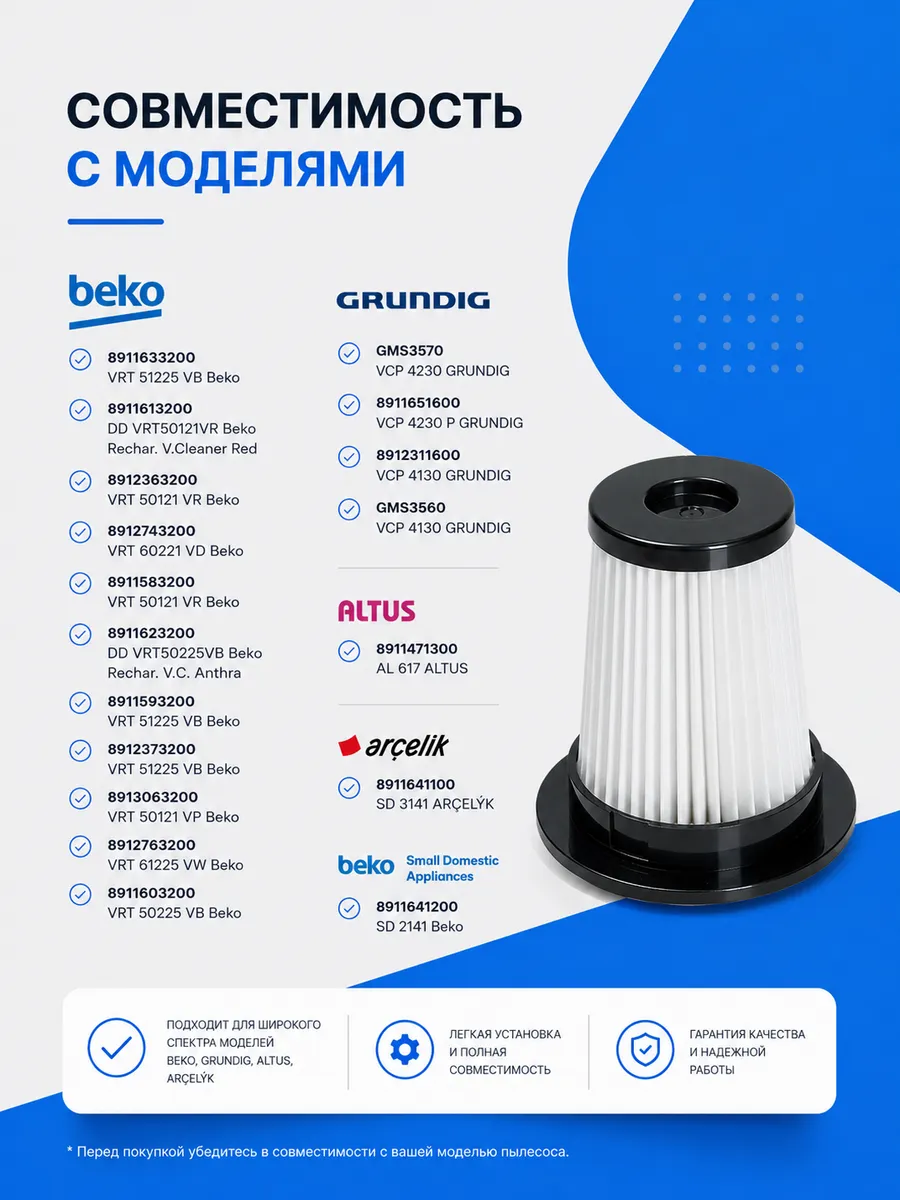 СОВМЕСТИМОСТЬ С МОДЕЛЯМИ

beko

8911633200
VRT 51225 VB Beko

8911613200
DD VRT50121VR Beko
Rechar. V.Cleaner Red

8912363200
VRT 50121 VR Beko

8912743200
VRT 60221 VD Beko

8911583200
VRT 50121 VR Beko

8911623200
DD VRT50225VB Beko
Rechar. V.C. Anthra

8911593200
VRT 51225 VB Beko

8912373200
VRT 51225 VB Beko

8913063200
VRT 50121 VP Beko

8912763200
VRT 61225 VW Beko

8911603200
VRT 50225 VB Beko

GRUNDIG

GMS3570
VCP 4230 GRUNDIG

8911651600
VCP 4230 P GRUNDIG

8912311600
VCP 4130 GRUNDIG

GMS3560
VCP 4130 GRUNDIG

ALTUS

8911471300
AL 617 ALTUS

arçelik

8911641100
SD 3141 ARÇELÝK

beko Small Domestic Appliances

8911641200
SD 2141 Beko

ПОДХОДИТ ДЛЯ ШИРОКОГО СПЕКТРА МОДЕЛЕЙ BEKO, GRUNDIG, ALTUS, ARÇELÝK

ЛЕГКАЯ УСТАНОВКА И ПОЛНАЯ СОВМЕСТИМОСТЬ

ГАРАНТИЯ КАЧЕСТВА И НАДЕЖНОЙ РАБОТЫ

* Перед покупкой убедитесь в совместимости с вашей моделью пылесоса.